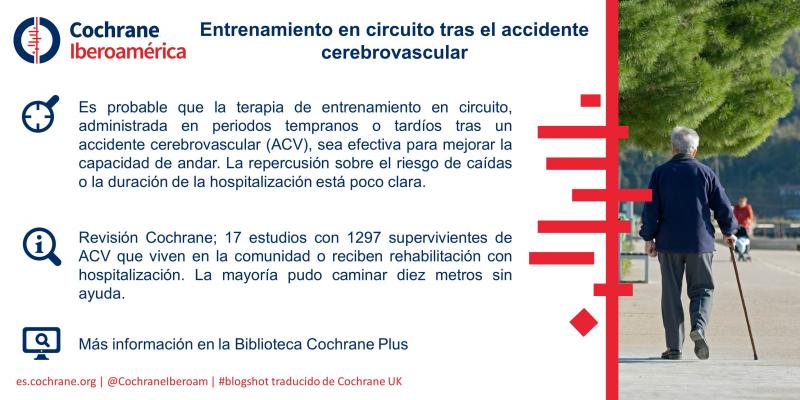 Cochrane
Iberoamérica

Entrenamiento en circuito tras el accidente cerebrovascular

Es probable que la terapia de entrenamiento en circuito, administrada en periodos tempranos o tardíos tras un accidente cerebrovascular (ACV), sea efectiva para mejorar la capacidad de andar. La repercusión sobre el riesgo de caídas o la duración de la hospitalización está poco clara.

Revisión Cochrane; 17 estudios con 1297 supervivientes de ACV que viven en la comunidad o reciben rehabilitación con hospitalización. La mayoría pudo caminar diez metros sin ayuda.

Más información en la Biblioteca Cochrane Plus

es.cochrane.org | @CochraneIberoam | #blogshot traducido de Cochrane UK